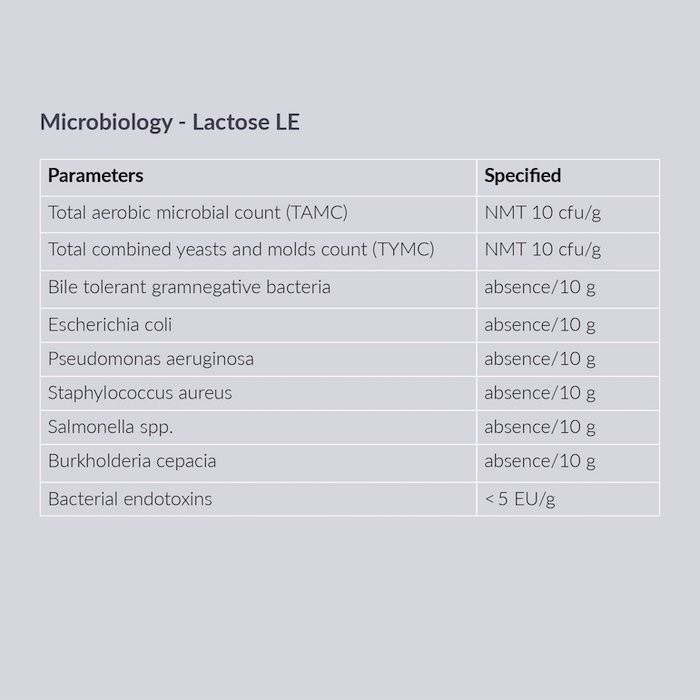 Microbiology - Lactose LE

| Parameters | Specified |
|---|---|
| Total aerobic microbial count (TAMC) | NMT 10 cfu/g |
| Total combined yeasts and molds count (TYMC) | NMT 10 cfu/g |
| Bile tolerant gramnegative bacteria | absence/10 g |
| Escherichia coli | absence/10 g |
| Pseudomonas aeruginosa | absence/10 g |
| Staphylococcus aureus | absence/10 g |
| Salmonella spp. | absence/10 g |
| Burkholderia cepacia | absence/10 g |
| Bacterial endotoxins | < 5 EU/g |